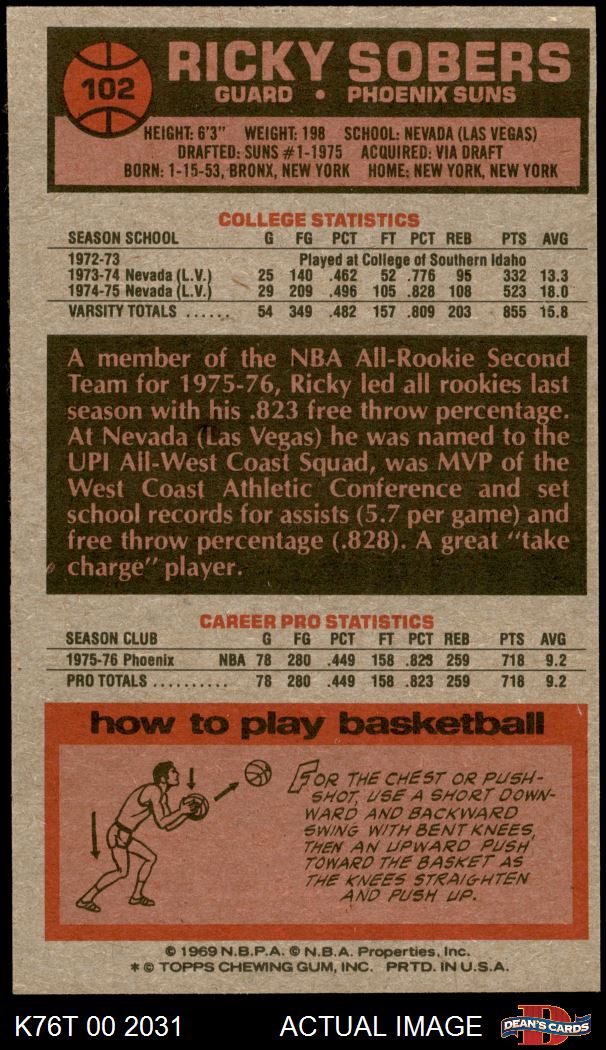 102

RICKY SOBERS

GUARD • PHOENIX SUNS

HEIGHT: 6'3" WEIGHT: 198 SCHOOL: NEVADA (LAS VEGAS)
DRAFTED: SUNS #1-1975 ACQUIRED: VIA DRAFT
BORN: 1-15-53, BRONX, NEW YORK HOME: NEW YORK, NEW YORK

COLLEGE STATISTICS

| SEASON SCHOOL | G | FG | PCT | FT | PCT | REB | PTS | AVG |
|---|---|---|---|---|---|---|---|---|
| 1972-73 | Played at College of Southern Idaho | | | | | | | |
| 1973-74 Nevada (L.V.) | 25 | 140 | .462 | 52 | .776 | 95 | 332 | 13.3 |
| 1974-75 Nevada (L.V.) | 29 | 209 | .496 | 105 | .828 | 108 | 523 | 18.0 |
| VARSITY TOTALS | 54 | 349 | .482 | 157 | .809 | 203 | 855 | 15.8 |

A member of the NBA All-Rookie Second Team for 1975-76, Ricky led all rookies last season with his .823 free throw percentage. At Nevada (Las Vegas) he was named to the UPI All-West Coast Squad, was MVP of the West Coast Athletic Conference and set school records for assists (5.7 per game) and free throw percentage (.828). A great "take charge" player.

CAREER PRO STATISTICS

| SEASON CLUB | | G | FG | PCT | FT | PCT | REB | PTS | AVG |
|---|---|---|---|---|---|---|---|---|---|
| 1975-76 Phoenix | NBA | 78 | 280 | .449 | 158 | .823 | 259 | 718 | 9.2 |
| PRO TOTALS | | 78 | 280 | .449 | 158 | .823 | 259 | 718 | 9.2 |

how to play basketball

FOR THE CHEST OR PUSH-SHOT, USE A SHORT DOWNWARD AND BACKWARD SWING WITH BENT KNEES, THEN AN UPWARD PUSH TOWARD THE BASKET AS THE KNEES STRAIGHTEN AND PUSH UP.

© 1969 N.B.P.A. © N.B.A. Properties, Inc.
* © TOPPS CHEWING GUM, INC. PRTD. IN U.S.A.

K76T 00 2031 ACTUAL IMAGE DEAN'S CARDS